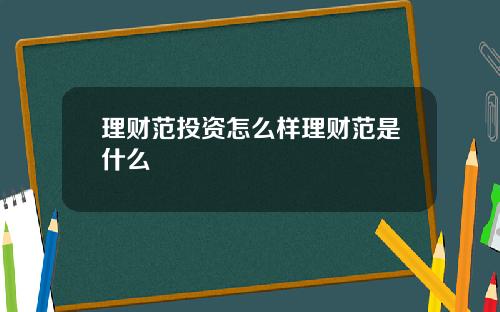 理财范投资怎么样理财范是什么